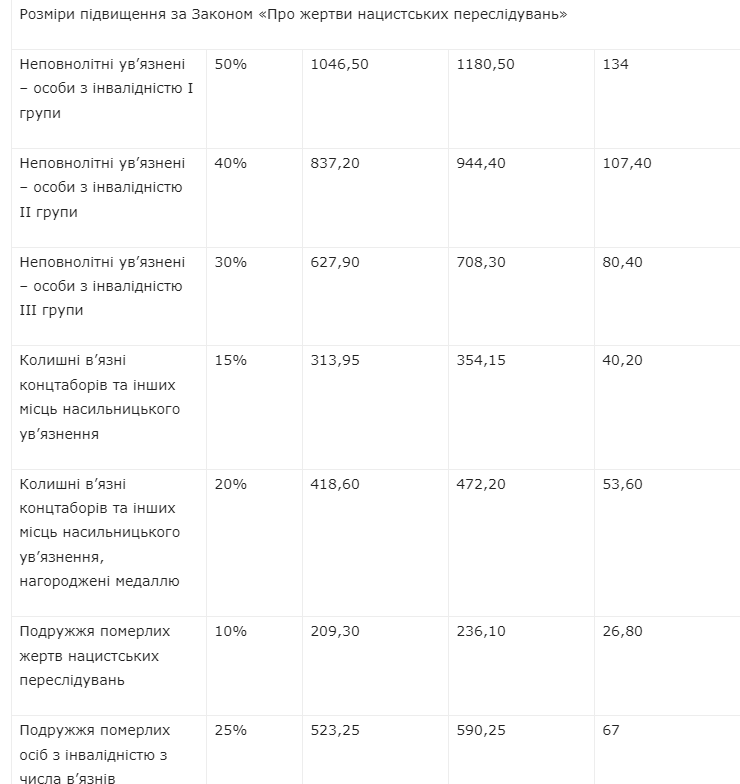 Розміри підвищення за Законом «Про жертви нацистських переслідувань»

| | | | | |
|---|---|---|---|---|
| Неповнолітні ув'язнені – особи з інвалідністю I групи | 50% | 1046,50 | 1180,50 | 134 |
| Неповнолітні ув'язнені – особи з інвалідністю II групи | 40% | 837,20 | 944,40 | 107,40 |
| Неповнолітні ув'язнені – особи з інвалідністю III групи | 30% | 627,90 | 708,30 | 80,40 |
| Колишні в'язні концтаборів та інших місць насильницького ув'язнення | 15% | 313,95 | 354,15 | 40,20 |
| Колишні в'язні концтаборів та інших місць насильницького ув'язнення, нагороджені медаллю | 20% | 418,60 | 472,20 | 53,60 |
| Подружжя померлих жертв нацистських переслідувань | 10% | 209,30 | 236,10 | 26,80 |
| Подружжя померлих осіб з інвалідністю з числа в'язнів | 25% | 523,25 | 590,25 | 67 |